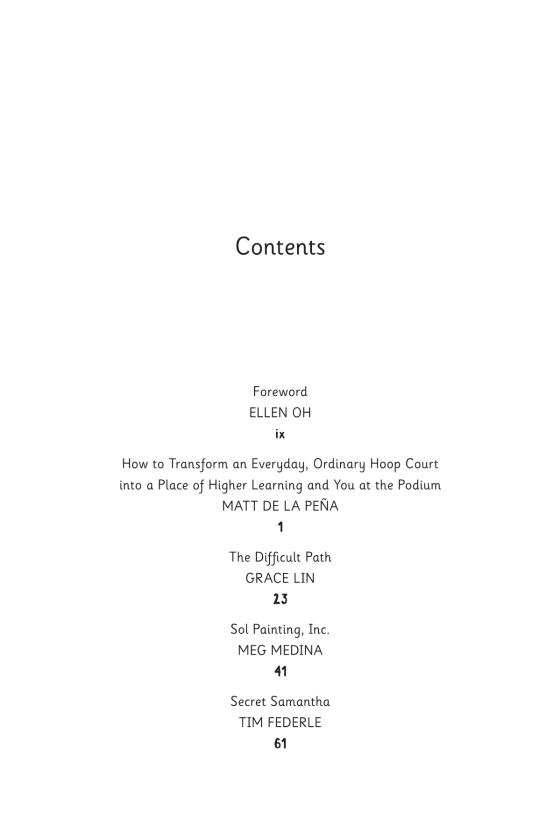 Contents

Foreword
ELLEN OH
ix

How to Transform an Everyday, Ordinary Hoop Court into a Place of Higher Learning and You at the Podium
MATT DE LA PEÑA
1

The Difficult Path
GRACE LIN
23

Sol Painting, Inc.
MEG MEDINA
41

Secret Samantha
TIM FEDERLE
61